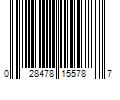 0 28478 15578 7